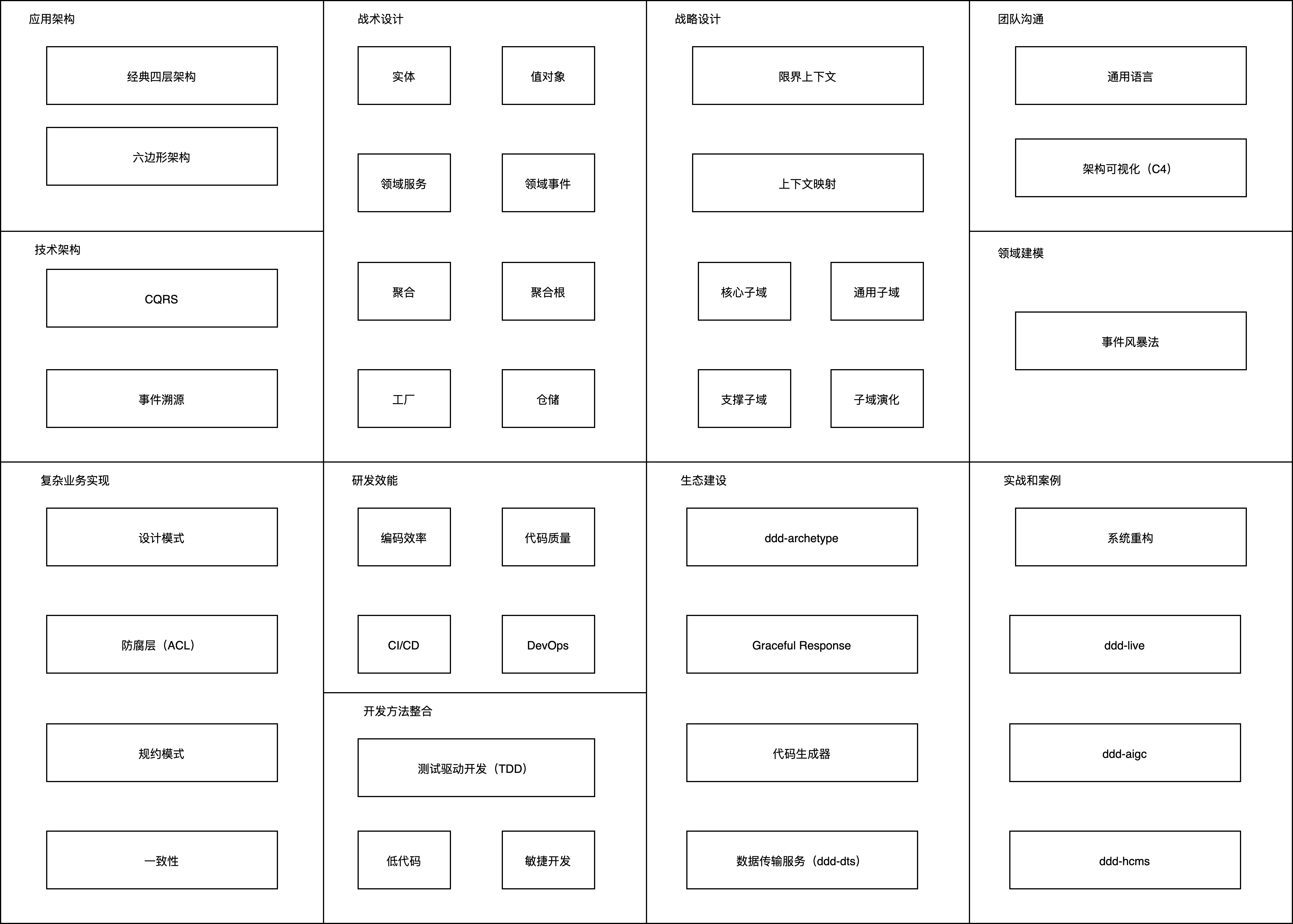 应用架构

经典四层架构

六边形架构

技术架构

CQRS

事件溯源

战术设计

实体

值对象

领域服务

领域事件

聚合

聚合根

工厂

仓储

战略设计

限界上下文

上下文映射

核心子域

通用子域

支撑子域

子域演化

团队沟通

通用语言

架构可视化（C4）

领域建模

事件风暴法

复杂业务实现

设计模式

防腐层（ACL）

规约模式

一致性

研发效能

编码效率

代码质量

CI/CD

DevOps

开发方法整合

测试驱动开发（TDD）

低代码

敏捷开发

生态建设

ddd-archetype

Graceful Response

代码生成器

数据传输服务（ddd-dts）

实战和案例

系统重构

ddd-live

ddd-aigc

ddd-hcms